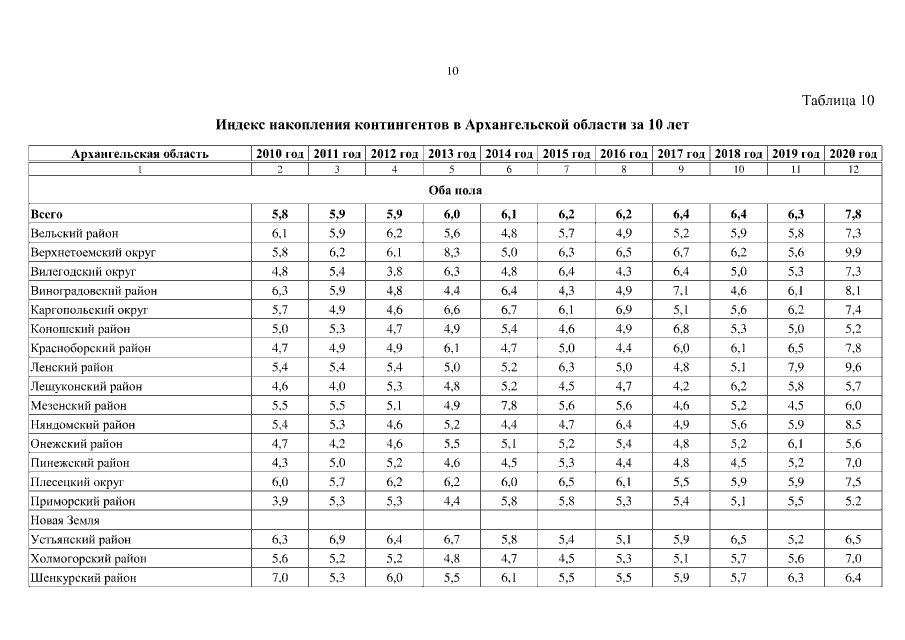 10

Таблица 10

Индекс накопления контингентов в Архангельской области за 10 лет

| Архангельская область | 2010 год | 2011 год | 2012 год | 2013 год | 2014 год | 2015 год | 2016 год | 2017 год | 2018 год | 2019 год | 2020 год |
|---|---|---|---|---|---|---|---|---|---|---|---|
| 1 | 2 | 3 | 4 | 5 | 6 | 7 | 8 | 9 | 10 | 11 | 12 |
| Оба пола | | | | | | | | | | | |
| Всего | 5,8 | 5,9 | 5,9 | 6,0 | 6,1 | 6,2 | 6,2 | 6,4 | 6,4 | 6,3 | 7,8 |
| Вельский район | 6,1 | 5,9 | 6,2 | 5,6 | 4,8 | 5,7 | 4,9 | 5,2 | 5,9 | 5,8 | 7,3 |
| Верхнетоемский округ | 5,8 | 6,2 | 6,1 | 8,3 | 5,0 | 6,3 | 6,5 | 6,7 | 6,2 | 5,6 | 9,9 |
| Вилегодский округ | 4,8 | 5,4 | 3,8 | 6,3 | 4,8 | 6,4 | 4,3 | 6,4 | 5,0 | 5,3 | 7,3 |
| Виноградовский район | 6,3 | 5,9 | 4,8 | 4,4 | 6,4 | 4,3 | 4,9 | 7,1 | 4,6 | 6,1 | 8,1 |
| Каргопольский округ | 5,7 | 4,9 | 4,6 | 6,6 | 6,7 | 6,1 | 6,9 | 5,1 | 5,6 | 6,2 | 7,4 |
| Коношский район | 5,0 | 5,3 | 4,7 | 4,9 | 5,4 | 4,6 | 4,9 | 6,8 | 5,3 | 5,0 | 5,2 |
| Красноборский район | 4,7 | 4,9 | 4,9 | 6,1 | 4,7 | 5,0 | 4,4 | 6,0 | 6,1 | 6,5 | 7,8 |
| Ленский район | 5,4 | 5,4 | 5,4 | 5,0 | 5,2 | 6,3 | 5,0 | 4,8 | 5,1 | 7,9 | 9,6 |
| Лешуконский район | 4,6 | 4,0 | 5,3 | 4,8 | 5,2 | 4,5 | 4,7 | 4,2 | 6,2 | 5,8 | 5,7 |
| Мезенский район | 5,5 | 5,5 | 5,1 | 4,9 | 7,8 | 5,6 | 5,6 | 4,6 | 5,2 | 4,5 | 6,0 |
| Няндомский район | 5,4 | 5,3 | 4,6 | 5,2 | 4,4 | 4,7 | 6,4 | 4,9 | 5,6 | 5,9 | 8,5 |
| Онежский район | 4,7 | 4,2 | 4,6 | 5,5 | 5,1 | 5,2 | 5,4 | 4,8 | 5,2 | 6,1 | 5,6 |
| Пинежский район | 4,3 | 5,0 | 5,2 | 4,6 | 4,5 | 5,3 | 4,4 | 4,8 | 4,5 | 5,2 | 7,0 |
| Плесецкий округ | 6,0 | 5,7 | 6,2 | 6,2 | 6,0 | 6,5 | 6,1 | 5,5 | 5,9 | 5,9 | 7,5 |
| Приморский район | 3,9 | 5,3 | 5,3 | 4,4 | 5,8 | 5,8 | 5,3 | 5,4 | 5,1 | 5,5 | 5.2 |
| Новая Земля | | | | | | | | | | | |
| Устьянский район | 6,3 | 6,9 | 6,4 | 6,7 | 5,8 | 5,4 | 5,1 | 5,9 | 6,5 | 5,2 | 6,5 |
| Холмогорский район | 5,6 | 5,2 | 5,2 | 4,8 | 4,7 | 4,5 | 5,3 | 5,1 | 5,7 | 5,6 | 7,0 |
| Шенкурский район | 7,0 | 5,3 | 6,0 | 5,5 | 6,1 | 5,5 | 5,5 | 5,9 | 5,7 | 6,3 | 6,4 |